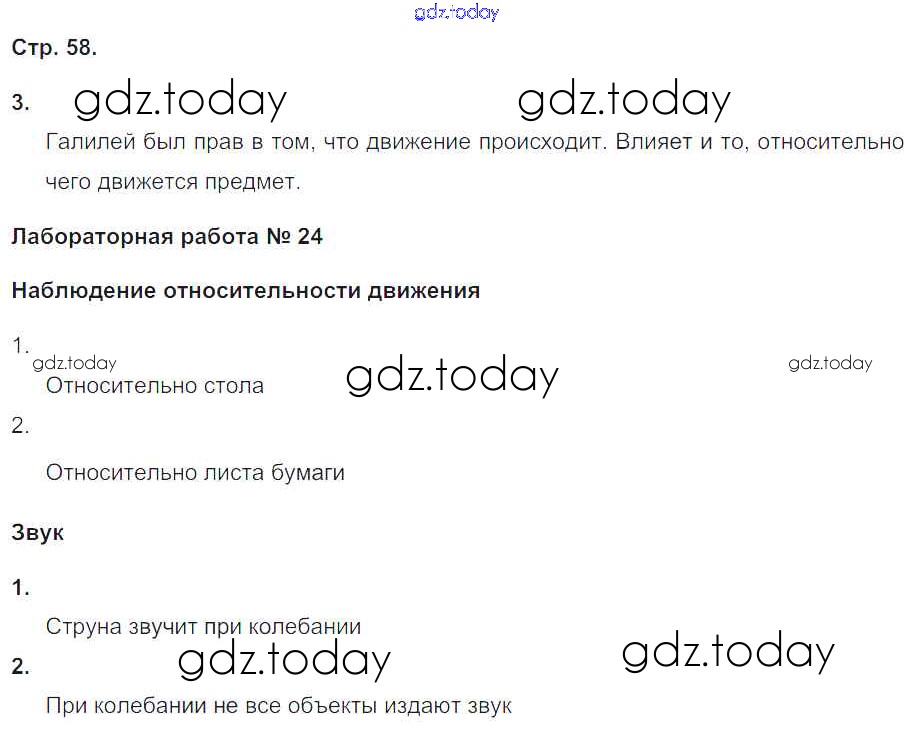 Стр. 58.

3.

Галилей был прав в том, что движение происходит. Влияет и то, относительно чего движется предмет.

Лабораторная работа № 24

Наблюдение относительности движения

1.

Относительно стола

2.

Относительно листа бумаги

Звук

1.

Струна звучит при колебании

2.

При колебании не все объекты издают звук

gdz.today